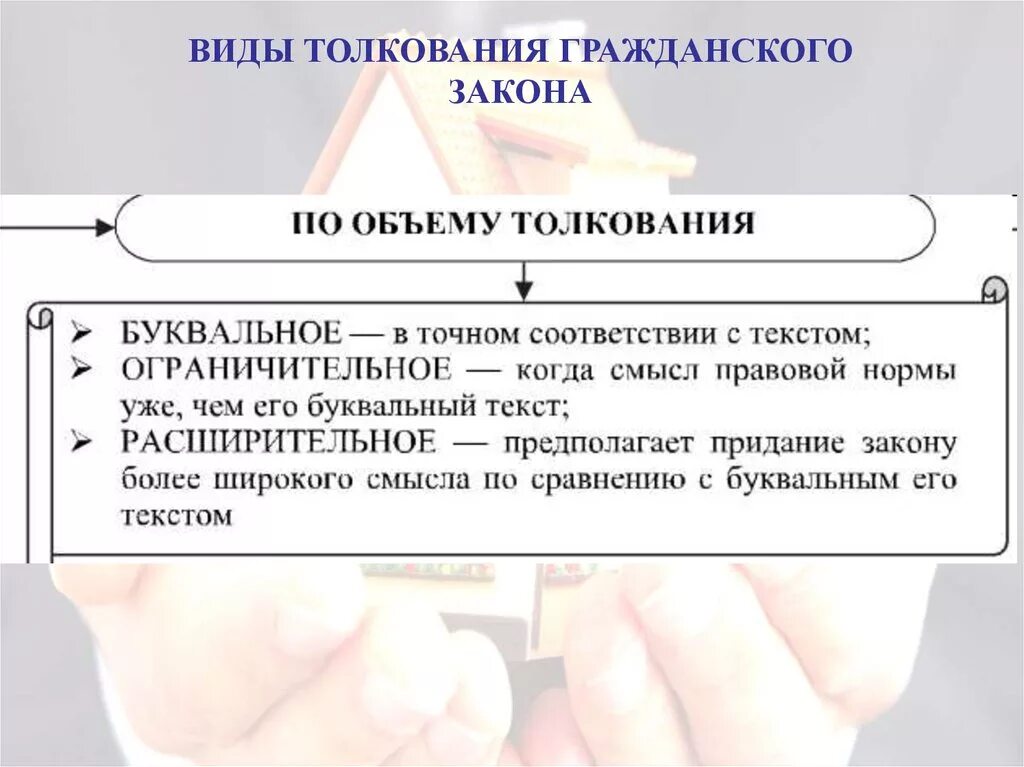 ВИДЫ ТОЛКОВАНИЯ ГРАЖДАНСКОГО ЗАКОНА

ПО ОБЪЕМУ ТОЛКОВАНИЯ

➢ БУКВАЛЬНОЕ — в точном соответствии с текстом;
➢ ОГРАНИЧИТЕЛЬНОЕ — когда смысл правовой нормы уже, чем его буквальный текст;
➢ РАСШИРИТЕЛЬНОЕ — предполагает придание закону более широкого смысла по сравнению с буквальным его текстом